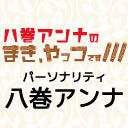 八巻アンナの
まき、やっコです!!!

パーソナリティ
八巻アンナ